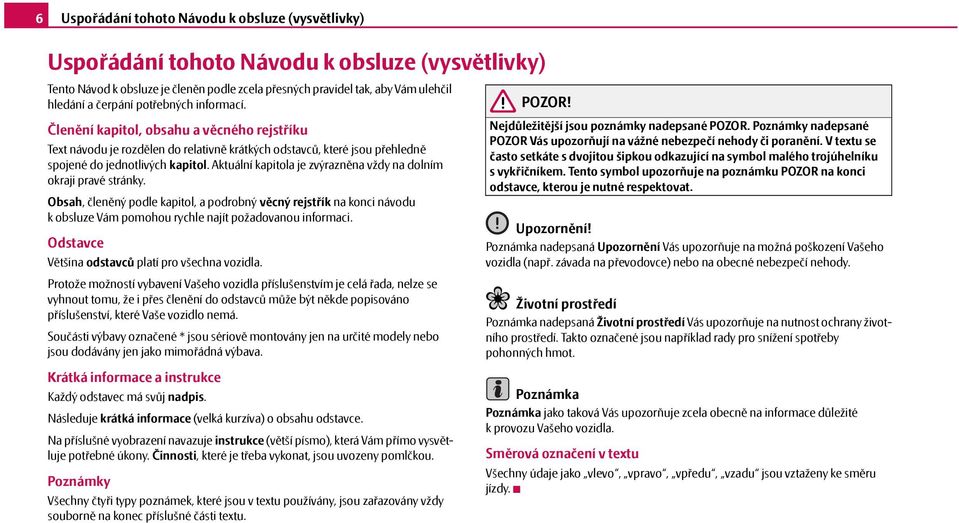 6 Uspořádání tohoto Návodu k obsluze (vysvětlivky)

Uspořádání tohoto Návodu k obsluze (vysvětlivky)

Tento Návod k obsluze je členěn podle zcela přesných pravidel tak, aby Vám ulehčil hledání a čerpání potřebných informací.

Členění kapitol, obsahu a věcného rejstříku

Text návodu je rozdělen do relativně krátkých odstavců, které jsou přehledně spojené do jednotlivých kapitol. Aktuální kapitola je zvýrazněna vždy na dolním okraji pravé stránky.

Obsah, členěný podle kapitol, a podrobný věcný rejstřík na konci návodu k obsluze Vám pomohou rychle najít požadovanou informaci.

Odstavce

Většina odstavců platí pro všechna vozidla.

Protože možností vybavení Vašeho vozidla příslušenstvím je celá řada, nelze se vyhnout tomu, že i přes členění do odstavců může být někde popisováno příslušenství, které Vaše vozidlo nemá.

Součásti výbavy označené * jsou sériově montovány jen na určité modely nebo jsou dodávány jen jako mimořádná výbava.

Krátká informace a instrukce

Každý odstavec má svůj nadpis.

Následuje krátká informace (velká kurzíva) o obsahu odstavce.

Na příslušné vyobrazení navazuje instrukce (větší písmo), která Vám přímo vysvětluje potřebné úkony. Činnosti, které je třeba vykonat, jsou uvozeny pomlčkou.

Poznámky

Všechny čtyři typy poznámek, které jsou v textu používány, jsou zařazovány vždy souborně na konec příslušné části textu.

POZOR!

Nejdůležitější jsou poznámky nadepsané POZOR. Poznámky nadepsané POZOR Vás upozorňují na vážné nebezpečí nehody či poranění. V textu se často setkáte s dvojitou šipkou odkazující na symbol malého trojúhelníku s vykřičníkem. Tento symbol upozorňuje na poznámku POZOR na konci odstavce, kterou je nutné respektovat.

Upozornění!

Poznámka nadepsaná Upozornění Vás upozorňuje na možná poškození Vašeho vozidla (např. závada na převodovce) nebo na obecné nebezpečí nehody.

Životní prostředí

Poznámka nadepsaná Životní prostředí Vás upozorňuje na nutnost ochrany životního prostředí. Takto označené jsou například rady pro snížení spotřeby pohonných hmot.

Poznámka

Poznámka jako taková Vás upozorňuje zcela obecně na informace důležité k provozu Vašeho vozidla.

Směrová označení v textu

Všechny údaje jako „vlevo", „vpravo", „vpředu", „vzadu" jsou vztaženy ke směru jízdy.